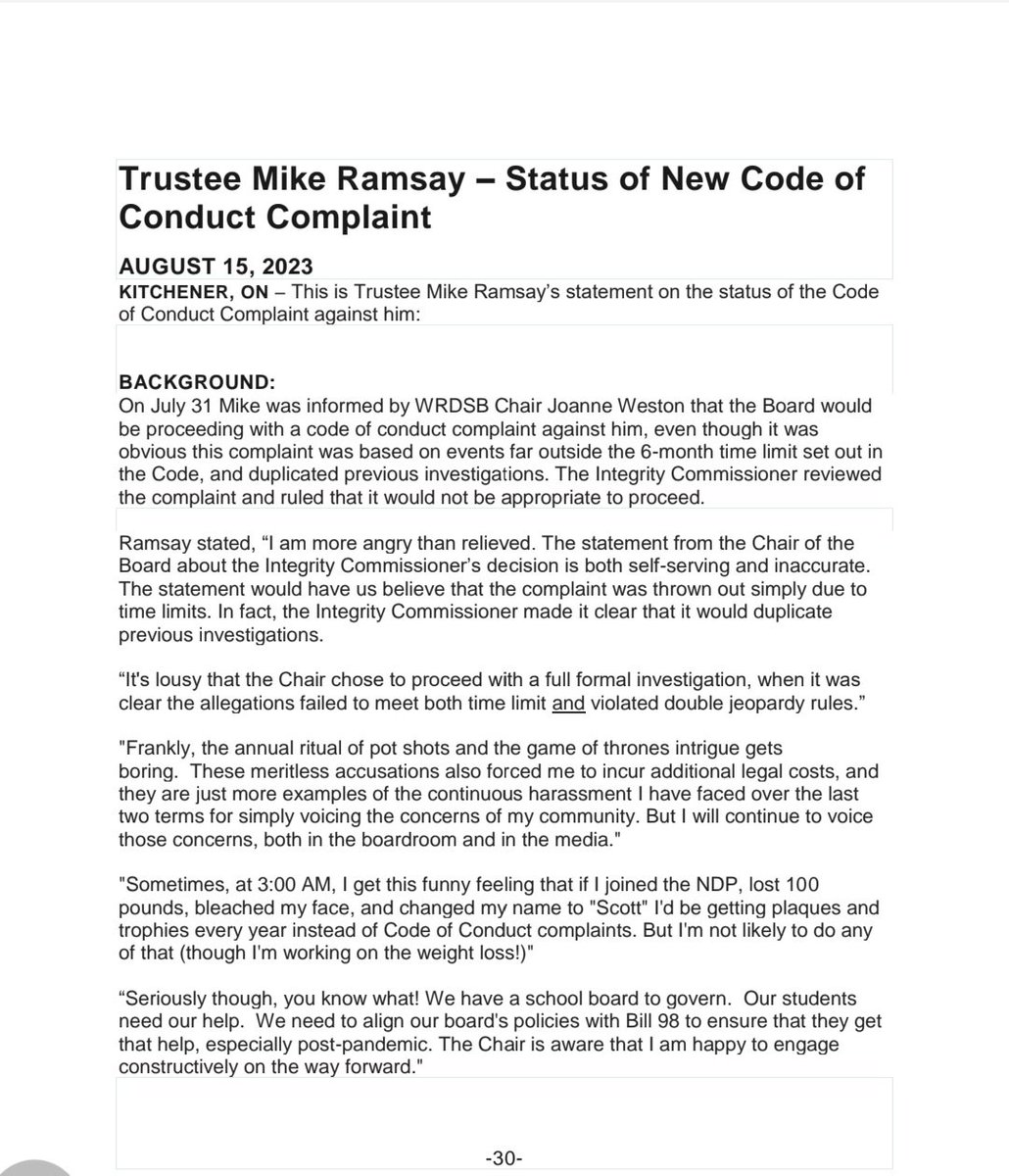 Trustee Mike Ramsay – Status of New Code of Conduct Complaint

AUGUST 15, 2023
KITCHENER, ON – This is Trustee Mike Ramsay's statement on the status of the Code of Conduct Complaint against him:

BACKGROUND:
On July 31 Mike was informed by WRDSB Chair Joanne Weston that the Board would be proceeding with a code of conduct complaint against him, even though it was obvious this complaint was based on events far outside the 6-month time limit set out in the Code, and duplicated previous investigations. The Integrity Commissioner reviewed the complaint and ruled that it would not be appropriate to proceed.

Ramsay stated, "I am more angry than relieved. The statement from the Chair of the Board about the Integrity Commissioner's decision is both self-serving and inaccurate. The statement would have us believe that the complaint was thrown out simply due to time limits. In fact, the Integrity Commissioner made it clear that it would duplicate previous investigations.

"It's lousy that the Chair chose to proceed with a full formal investigation, when it was clear the allegations failed to meet both time limit and violated double jeopardy rules."

"Frankly, the annual ritual of pot shots and the game of thrones intrigue gets boring. These meritless accusations also forced me to incur additional legal costs, and they are just more examples of the continuous harassment I have faced over the last two terms for simply voicing the concerns of my community. But I will continue to voice those concerns, both in the boardroom and in the media."

"Sometimes, at 3:00 AM, I get this funny feeling that if I joined the NDP, lost 100 pounds, bleached my face, and changed my name to "Scott" I'd be getting plaques and trophies every year instead of Code of Conduct complaints. But I'm not likely to do any of that (though I'm working on the weight loss!)"

"Seriously though, you know what! We have a school board to govern. Our students need our help. We need to align our board's policies with Bill 98 to ensure that they get that help, especially post-pandemic. The Chair is aware that I am happy to engage constructively on the way forward."

-30-